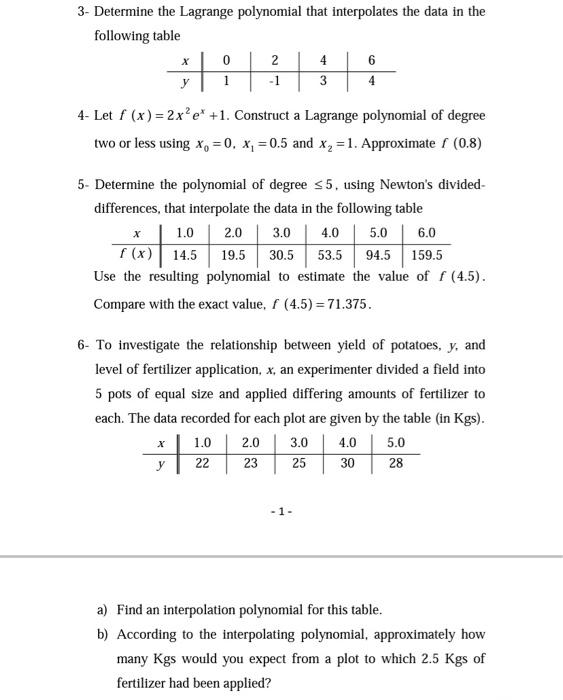 3- Determine the Lagrange polynomial that interpolates the data in the following table

| $x$ | 0 | 2 | 4 | 6 |
|---|---|---|---|---|
| $y$ | 1 | -1 | 3 | 4 |

4- Let $f(x) = 2x^2e^x + 1$. Construct a Lagrange polynomial of degree two or less using $x_0 = 0$, $x_1 = 0.5$ and $x_2 = 1$. Approximate $f(0.8)$

5- Determine the polynomial of degree $\leq 5$, using Newton's divided-differences, that interpolate the data in the following table

| $x$ | 1.0 | 2.0 | 3.0 | 4.0 | 5.0 | 6.0 |
|---|---|---|---|---|---|---|
| $f(x)$ | 14.5 | 19.5 | 30.5 | 53.5 | 94.5 | 159.5 |

Use the resulting polynomial to estimate the value of $f(4.5)$. Compare with the exact value, $f(4.5) = 71.375$.

6- To investigate the relationship between yield of potatoes, $y$, and level of fertilizer application, $x$, an experimenter divided a field into 5 pots of equal size and applied differing amounts of fertilizer to each. The data recorded for each plot are given by the table (in Kgs).

| $x$ | 1.0 | 2.0 | 3.0 | 4.0 | 5.0 |
|---|---|---|---|---|---|
| $y$ | 22 | 23 | 25 | 30 | 28 |

- 1 -

a) Find an interpolation polynomial for this table.

b) According to the interpolating polynomial, approximately how many Kgs would you expect from a plot to which 2.5 Kgs of fertilizer had been applied?